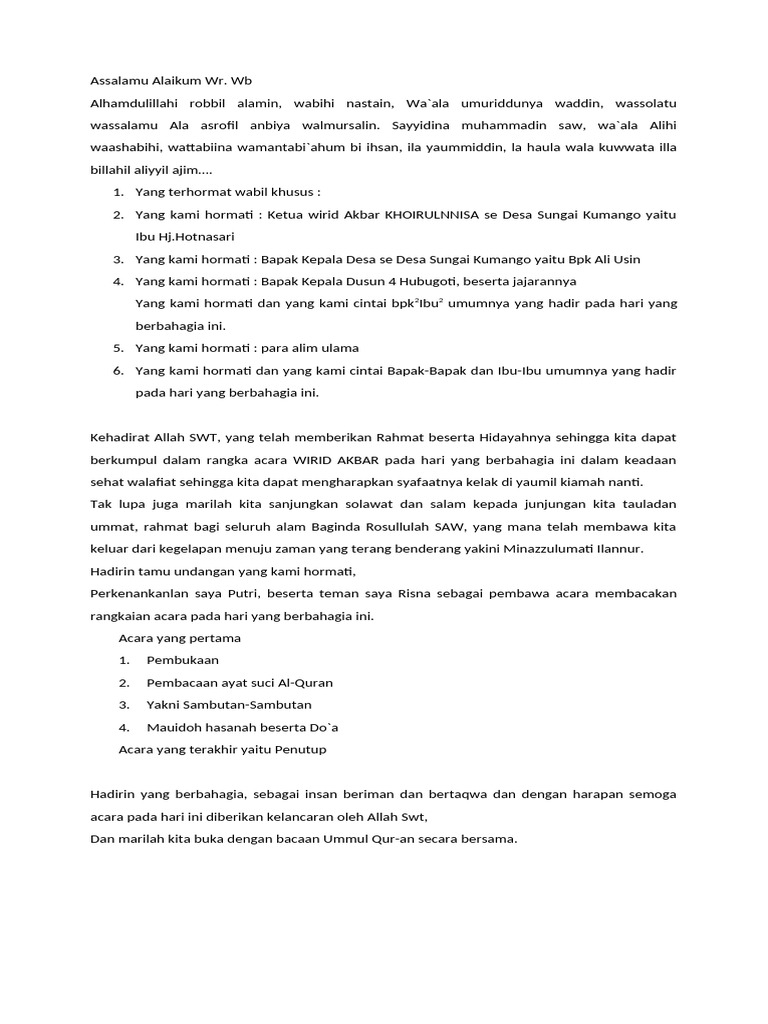 Assalamu Alaikum Wr. Wb

Alhamdulillahi robbil alamin, wabihi nastain, Wa`ala umuriddunya waddin, wassolatu wassalamu Ala asrofil anbiya walmursalin. Sayyidina muhammadin saw, wa`ala Alihi waashabihi, wattabiina wamantabi`ahum bi ihsan, ila yaummiddin, la haula wala kuwwata illa billahil aliyyil ajim....

1. Yang terhormat wabil khusus :
2. Yang kami hormati : Ketua wirid Akbar KHOIRULNNISA se Desa Sungai Kumango yaitu Ibu Hj.Hotnasari
3. Yang kami hormati : Bapak Kepala Desa se Desa Sungai Kumango yaitu Bpk Ali Usin
4. Yang kami hormati : Bapak Kepala Dusun 4 Hubugoti, beserta jajarannya
Yang kami hormati dan yang kami cintai bpk$^2$Ibu$^2$ umumnya yang hadir pada hari yang berbahagia ini.
5. Yang kami hormati : para alim ulama
6. Yang kami hormati dan yang kami cintai Bapak-Bapak dan Ibu-Ibu umumnya yang hadir pada hari yang berbahagia ini.

Kehadirat Allah SWT, yang telah memberikan Rahmat beserta Hidayahnya sehingga kita dapat berkumpul dalam rangka acara WIRID AKBAR pada hari yang berbahagia ini dalam keadaan sehat walafiat sehingga kita dapat mengharapkan syafaatnya kelak di yaumil kiamah nanti.

Tak lupa juga marilah kita sanjungkan solawat dan salam kepada junjungan kita tauladan ummat, rahmat bagi seluruh alam Baginda Rosullulah SAW, yang mana telah membawa kita keluar dari kegelapan menuju zaman yang terang benderang yakini Minazzulumati Ilannur.

Hadirin tamu undangan yang kami hormati,

Perkenankanlan saya Putri, beserta teman saya Risna sebagai pembawa acara membacakan rangkaian acara pada hari yang berbahagia ini.

Acara yang pertama
1. Pembukaan
2. Pembacaan ayat suci Al-Quran
3. Yakni Sambutan-Sambutan
4. Mauidoh hasanah beserta Do`a
Acara yang terakhir yaitu Penutup

Hadirin yang berbahagia, sebagai insan beriman dan bertaqwa dan dengan harapan semoga acara pada hari ini diberikan kelancaran oleh Allah Swt,

Dan marilah kita buka dengan bacaan Ummul Qur-an secara bersama.